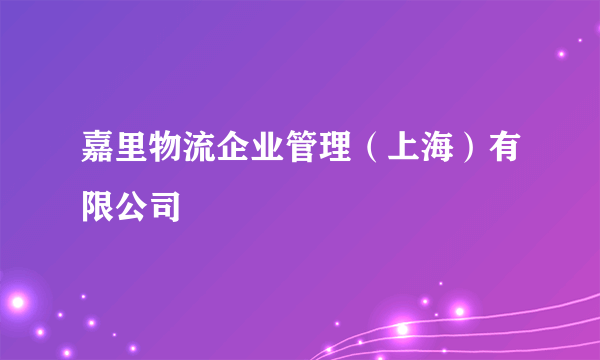 嘉里物流企业管理（上海）有限公司